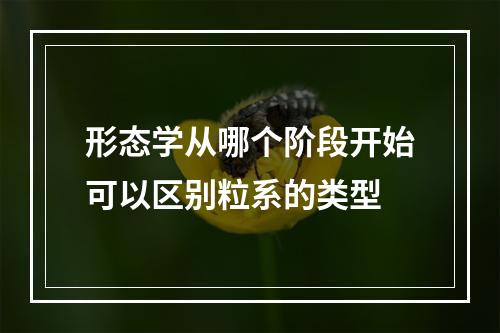 形态学从哪个阶段开始可以区别粒系的类型